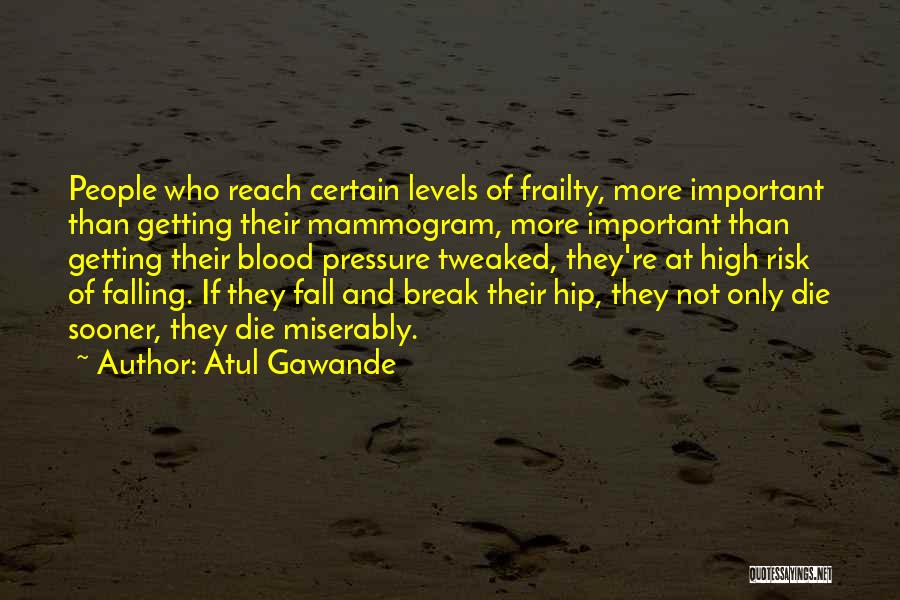 People who reach certain levels of frailty, more important than getting their mammogram, more important than getting their blood pressure tweaked, they're at high risk of falling. If they fall and break their hip, they not only die sooner, they die miserably.
~ Author: Atul Gawande

QUOTESSAYINGS.NET